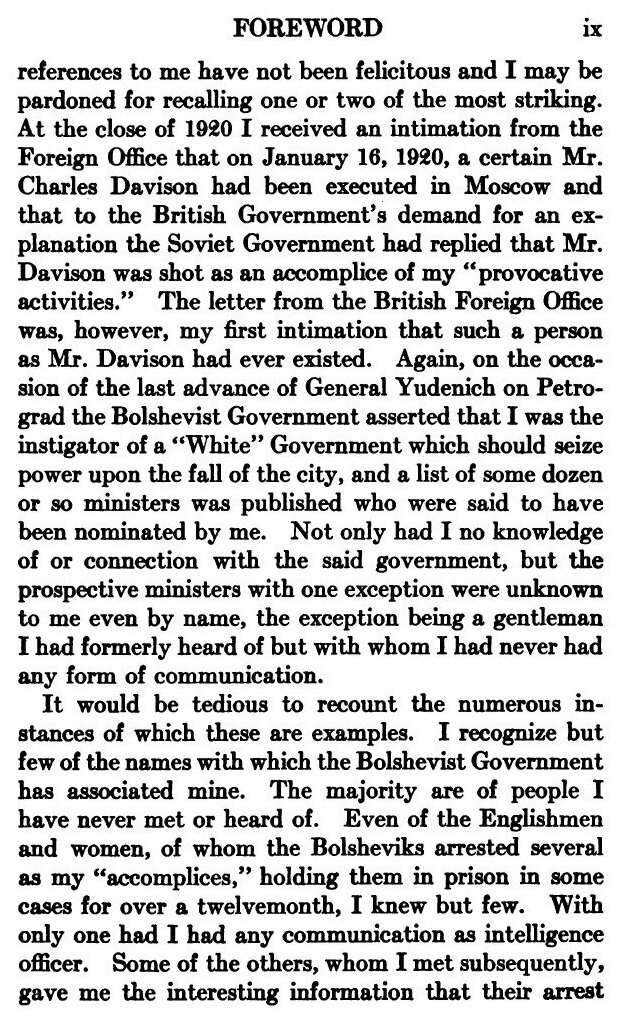 FOREWORD ix

references to me have not been felicitous and I may be pardoned for recalling one or two of the most striking. At the close of 1920 I received an intimation from the Foreign Office that on January 16, 1920, a certain Mr. Charles Davison had been executed in Moscow and that to the British Government's demand for an explanation the Soviet Government had replied that Mr. Davison was shot as an accomplice of my "provocative activities." The letter from the British Foreign Office was, however, my first intimation that such a person as Mr. Davison had ever existed. Again, on the occasion of the last advance of General Yudenich on Petrograd the Bolshevist Government asserted that I was the instigator of a "White" Government which should seize power upon the fall of the city, and a list of some dozen or so ministers was published who were said to have been nominated by me. Not only had I no knowledge of or connection with the said government, but the prospective ministers with one exception were unknown to me even by name, the exception being a gentleman I had formerly heard of but with whom I had never had any form of communication.

It would be tedious to recount the numerous instances of which these are examples. I recognize but few of the names with which the Bolshevist Government has associated mine. The majority are of people I have never met or heard of. Even of the Englishmen and women, of whom the Bolsheviks arrested several as my "accomplices," holding them in prison in some cases for over a twelvemonth, I knew but few. With only one had I had any communication as intelligence officer. Some of the others, whom I met subsequently, gave me the interesting information that their arrest